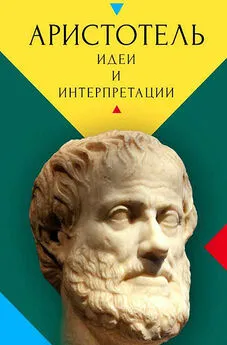 АРИСТОТЕЛЬ
ИДЕИ
И
ИНТЕРПРЕТАЦИИ